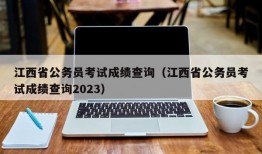 江西省公务员考试成绩查询（江西省公务员考试成绩查询2023）